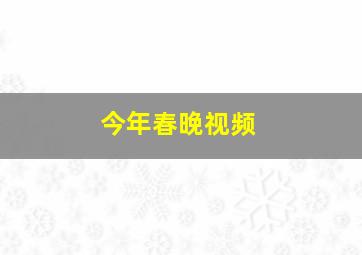 今年春晚视频